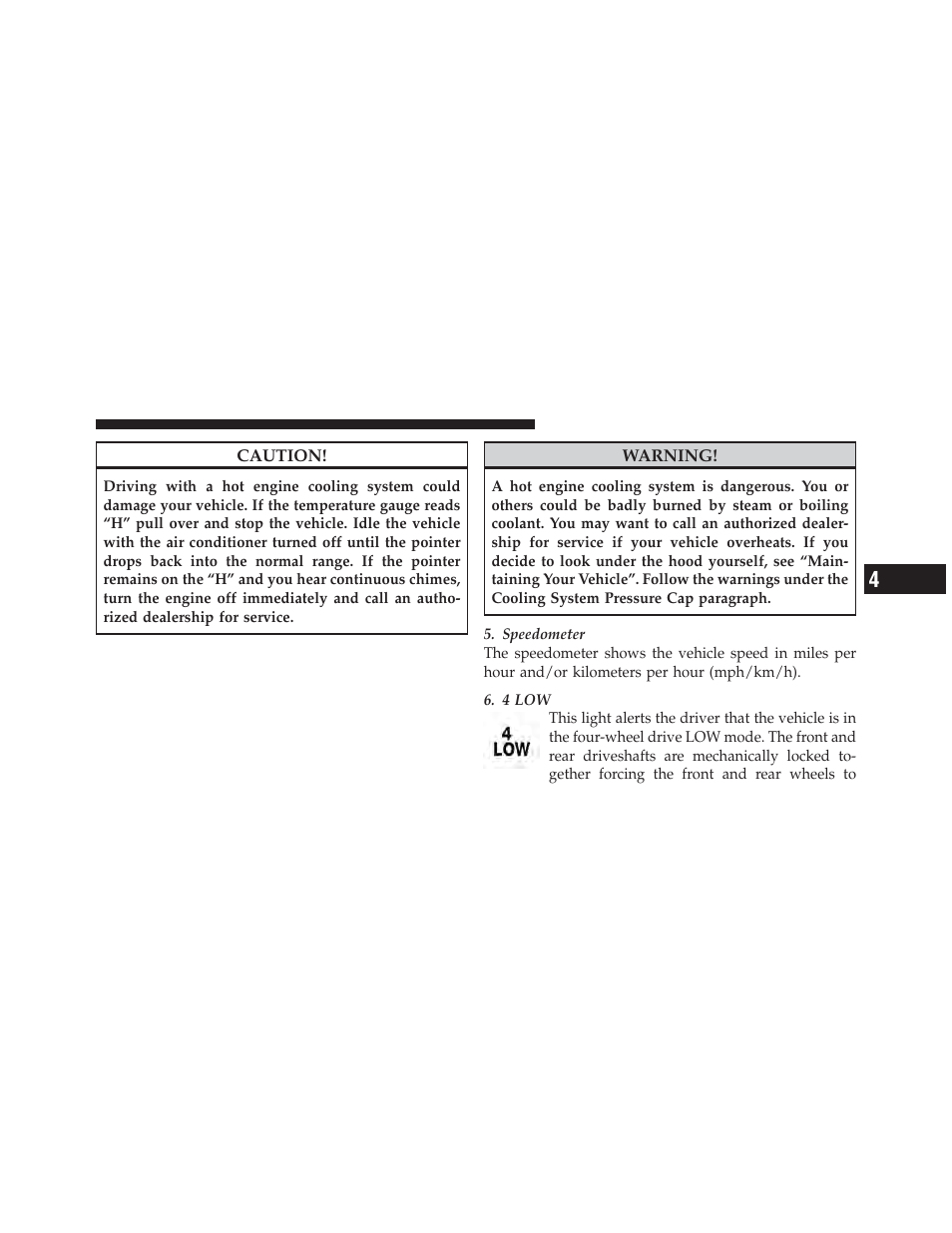 CAUTION!

Driving with a hot engine cooling system could damage your vehicle. If the temperature gauge reads “H” pull over and stop the vehicle. Idle the vehicle with the air conditioner turned off until the pointer drops back into the normal range. If the pointer remains on the “H” and you hear continuous chimes, turn the engine off immediately and call an authorized dealership for service.

WARNING!

A hot engine cooling system is dangerous. You or others could be badly burned by steam or boiling coolant. You may want to call an authorized dealership for service if your vehicle overheats. If you decide to look under the hood yourself, see “Maintaining Your Vehicle”. Follow the warnings under the Cooling System Pressure Cap paragraph.

5. Speedometer

The speedometer shows the vehicle speed in miles per hour and/or kilometers per hour (mph/km/h).

6. 4 LOW

4 LOW

This light alerts the driver that the vehicle is in the four-wheel drive LOW mode. The front and rear driveshafts are mechanically locked together forcing the front and rear wheels to

4